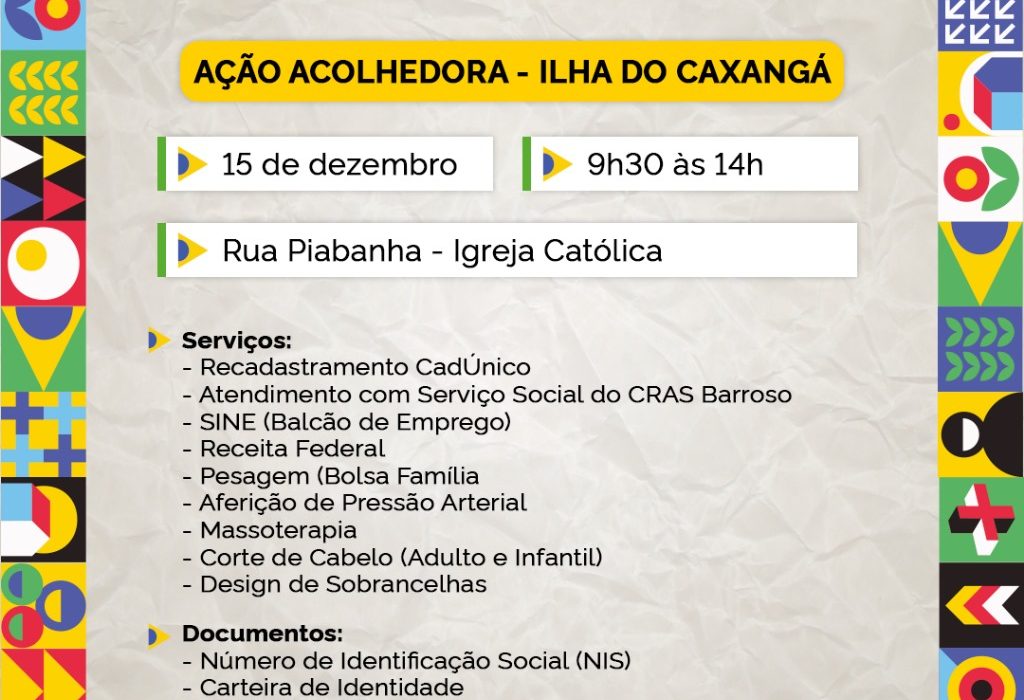 AÇÃO ACOLHEDORA - ILHA DO CAXANGÁ

15 de dezembro

9h30 às 14h

Rua Piabanha - Igreja Católica

Serviços:
- Recadastramento CadÚnico
- Atendimento com Serviço Social do CRAS Barroso
- SINE (Balcão de Emprego)
- Receita Federal
- Pesagem (Bolsa Família
- Aferição de Pressão Arterial
- Massoterapia
- Corte de Cabelo (Adulto e Infantil)
- Design de Sobrancelhas

Documentos:
- Número de Identificação Social (NIS)
- Carteira de Identidade